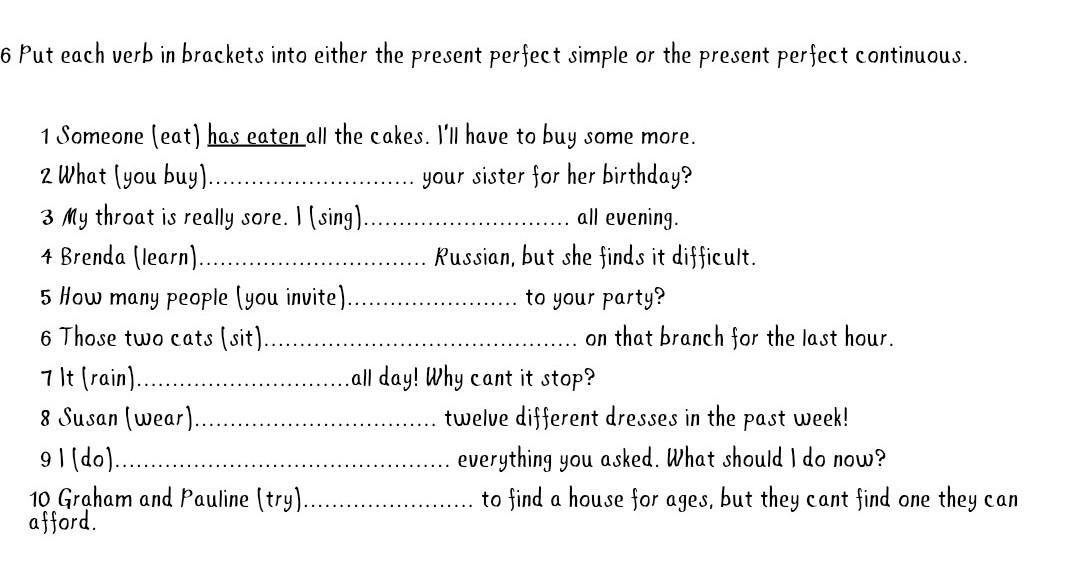 6 Put each verb in brackets into either the present perfect simple or the present perfect continuous.

1 Someone (eat) has eaten all the cakes. I'll have to buy some more.
2 What (you buy)____ your sister for her birthday?
3 My throat is really sore. I (sing)____ all evening.
4 Brenda (learn)____ Russian, but she finds it difficult.
5 How many people (you invite)____ to your party?
6 Those two cats (sit)____ on that branch for the last hour.
7 It (rain)____all day! Why cant it stop?
8 Susan (wear)____ twelve different dresses in the past week!
9 I (do)____ everything you asked. What should I do now?
10 Graham and Pauline (try)____ to find a house for ages, but they cant find one they can afford.